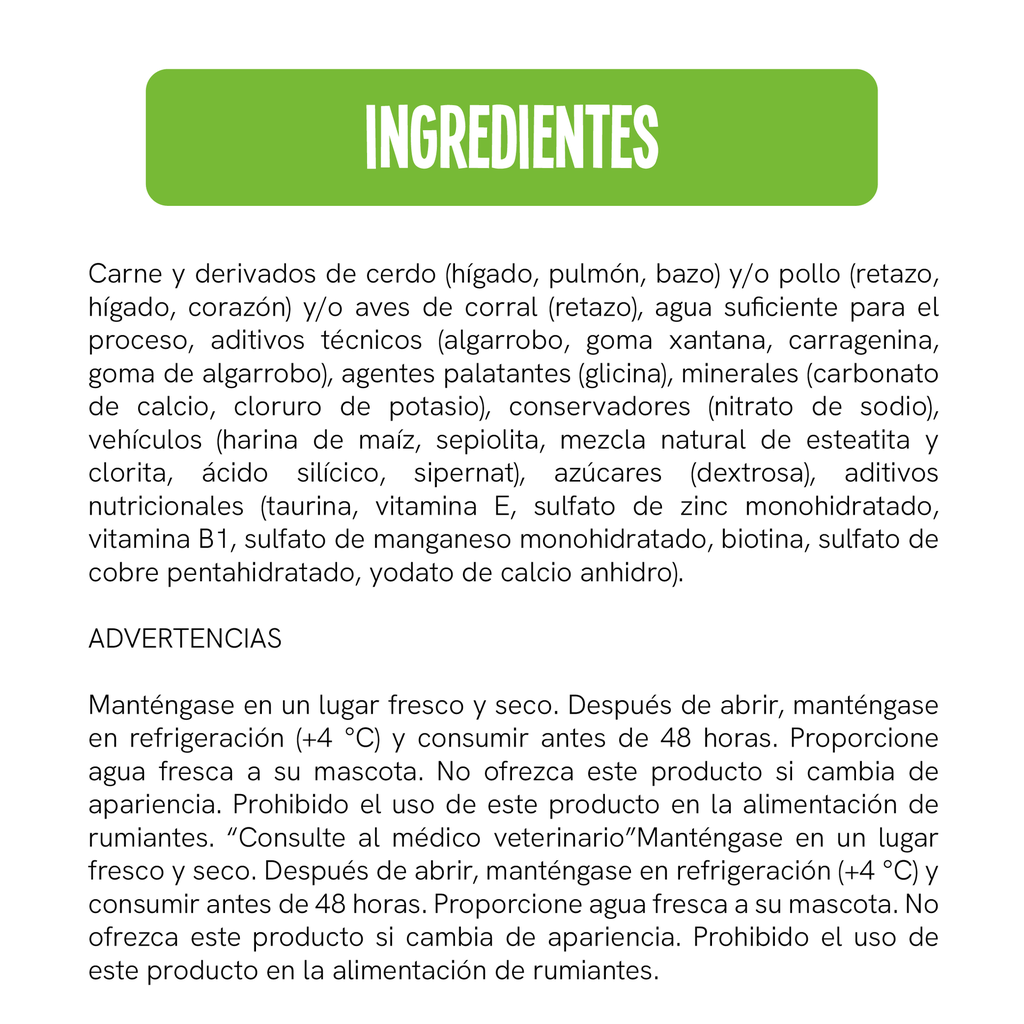 INGREDIENTES

Carne y derivados de cerdo (hígado, pulmón, bazo) y/o pollo (retazo, hígado, corazón) y/o aves de corral (retazo), agua suficiente para el proceso, aditivos técnicos (algarrobo, goma xantana, carragenina, goma de algarrobo), agentes palatantes (glicina), minerales (carbonato de calcio, cloruro de potasio), conservadores (nitrato de sodio), vehículos (harina de maíz, sepiolita, mezcla natural de esteatita y clorita, ácido silícico, sipernat), azúcares (dextrosa), aditivos nutricionales (taurina, vitamina E, sulfato de zinc monohidratado, vitamina B1, sulfato de manganeso monohidratado, biotina, sulfato de cobre pentahidratado, yodato de calcio anhidro).

ADVERTENCIAS

Manténgase en un lugar fresco y seco. Después de abrir, manténgase en refrigeración (+4 °C) y consumir antes de 48 horas. Proporcione agua fresca a su mascota. No ofrezca este producto si cambia de apariencia. Prohibido el uso de este producto en la alimentación de rumiantes. “Consulte al médico veterinario”Manténgase en un lugar fresco y seco. Después de abrir, manténgase en refrigeración (+4 °C) y consumir antes de 48 horas. Proporcione agua fresca a su mascota. No ofrezca este producto si cambia de apariencia. Prohibido el uso de este producto en la alimentación de rumiantes.